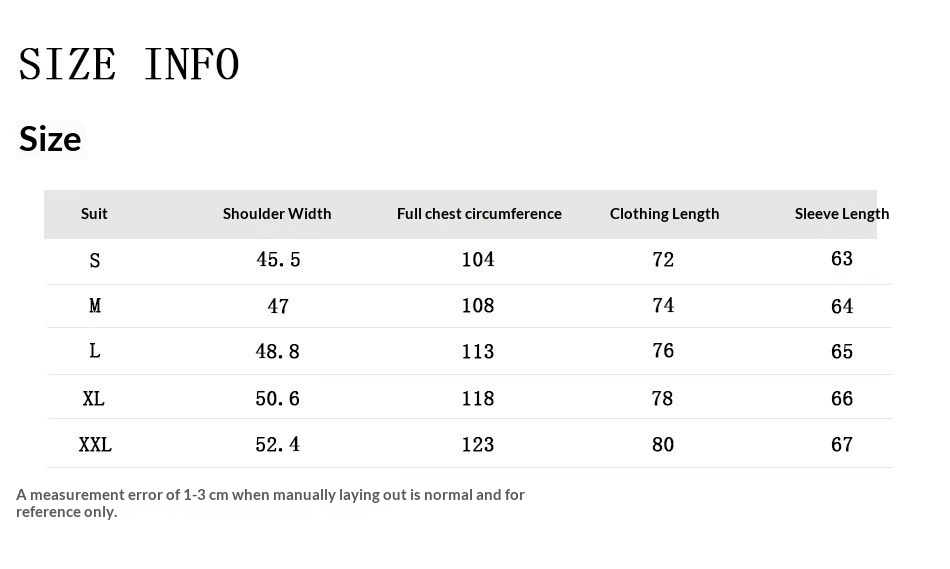 SIZE INFO

Size

| Suit | Shoulder Width | Full chest circumference | Clothing Length | Sleeve Length |
|---|---|---|---|---|
| S | 45.5 | 104 | 72 | 63 |
| M | 47 | 108 | 74 | 64 |
| L | 48.8 | 113 | 76 | 65 |
| XL | 50.6 | 118 | 78 | 66 |
| XXL | 52.4 | 123 | 80 | 67 |

A measurement error of 1-3 cm when manually laying out is normal and for reference only.